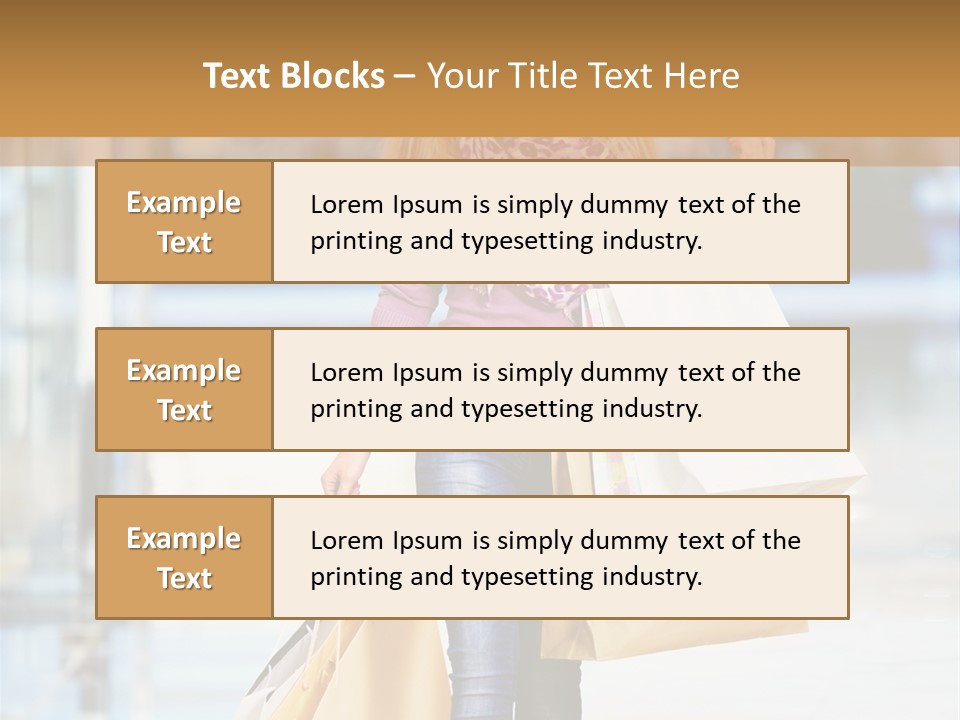 Text Blocks – Your Title Text Here

Example Text

Lorem Ipsum is simply dummy text of the printing and typesetting industry.

Example Text

Lorem Ipsum is simply dummy text of the printing and typesetting industry.

Example Text

Lorem Ipsum is simply dummy text of the printing and typesetting industry.